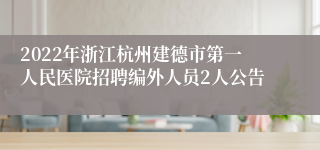 2022年浙江杭州建德市第一人民医院招聘编外人员2人公告